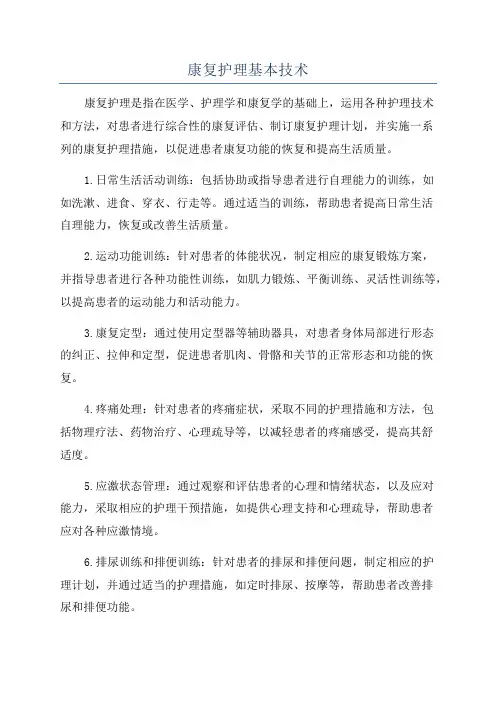 康复护理基本技术

康复护理是指在医学、护理学和康复学的基础上，运用各种护理技术和方法，对患者进行综合性的康复评估、制订康复护理计划，并实施一系列的康复护理措施，以促进患者康复功能的恢复和提高生活质量。

1.日常生活活动训练：包括协助或指导患者进行自理能力的训练，如如洗漱、进食、穿衣、行走等。通过适当的训练，帮助患者提高日常生活自理能力，恢复或改善生活质量。

2.运动功能训练：针对患者的体能状况，制定相应的康复锻炼方案，并指导患者进行各种功能性训练，如肌力锻炼、平衡训练、灵活性训练等，以提高患者的运动能力和活动能力。

3.康复定型：通过使用定型器等辅助器具，对患者身体局部进行形态的纠正、拉伸和定型，促进患者肌肉、骨骼和关节的正常形态和功能的恢复。

4.疼痛处理：针对患者的疼痛症状，采取不同的护理措施和方法，包括物理疗法、药物治疗、心理疏导等，以减轻患者的疼痛感受，提高其舒适度。

5.应激状态管理：通过观察和评估患者的心理和情绪状态，以及应对能力，采取相应的护理干预措施，如提供心理支持和心理疏导，帮助患者应对各种应激情境。

6.排尿训练和排便训练：针对患者的排尿和排便问题，制定相应的护理计划，并通过适当的护理措施，如定时排尿、按摩等，帮助患者改善排尿和排便功能。